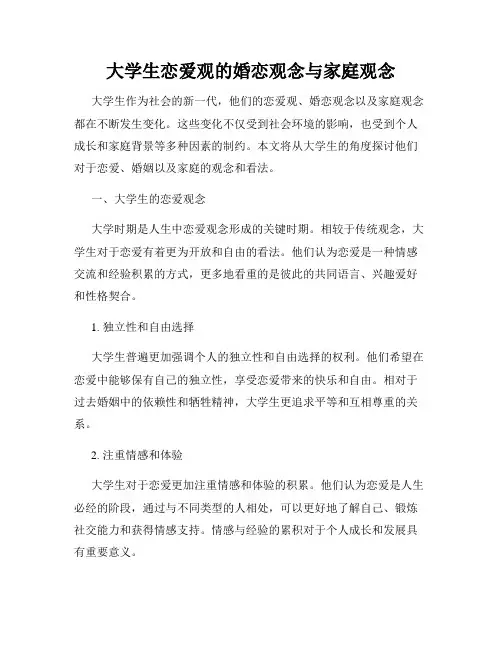 大学生恋爱观的婚恋观念与家庭观念

大学生作为社会的新一代，他们的恋爱观、婚恋观念以及家庭观念都在不断发生变化。这些变化不仅受到社会环境的影响，也受到个人成长和家庭背景等多种因素的制约。本文将从大学生的角度探讨他们对于恋爱、婚姻以及家庭的观念和看法。

一、大学生的恋爱观念

大学时期是人生中恋爱观念形成的关键时期。相较于传统观念，大学生对于恋爱有着更为开放和自由的看法。他们认为恋爱是一种情感交流和经验积累的方式，更多地看重的是彼此的共同语言、兴趣爱好和性格契合。

1. 独立性和自由选择

大学生普遍更加强调个人的独立性和自由选择的权利。他们希望在恋爱中能够保有自己的独立性，享受恋爱带来的快乐和自由。相对于过去婚姻中的依赖性和牺牲精神，大学生更追求平等和互相尊重的关系。

2. 注重情感和体验

大学生对于恋爱更加注重情感和体验的积累。他们认为恋爱是人生必经的阶段，通过与不同类型的人相处，可以更好地了解自己、锻炼社交能力和获得情感支持。情感与经验的累积对于个人成长和发展具有重要意义。